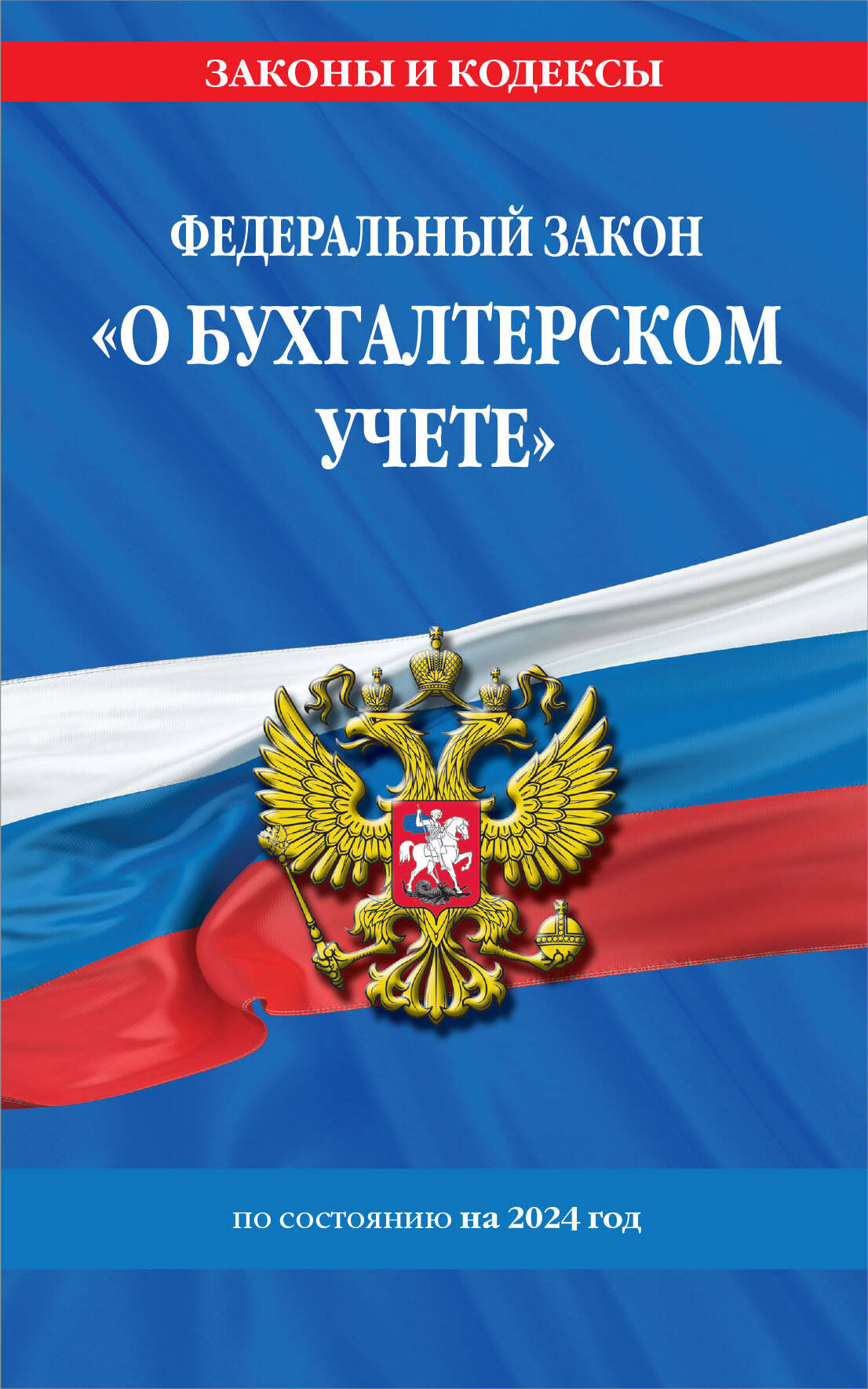 ЗАКОНЫ И КОДЕКСЫ

ФЕДЕРАЛЬНЫЙ ЗАКОН «О БУХГАЛТЕРСКОМ УЧЕТЕ»

по состоянию на 2024 год